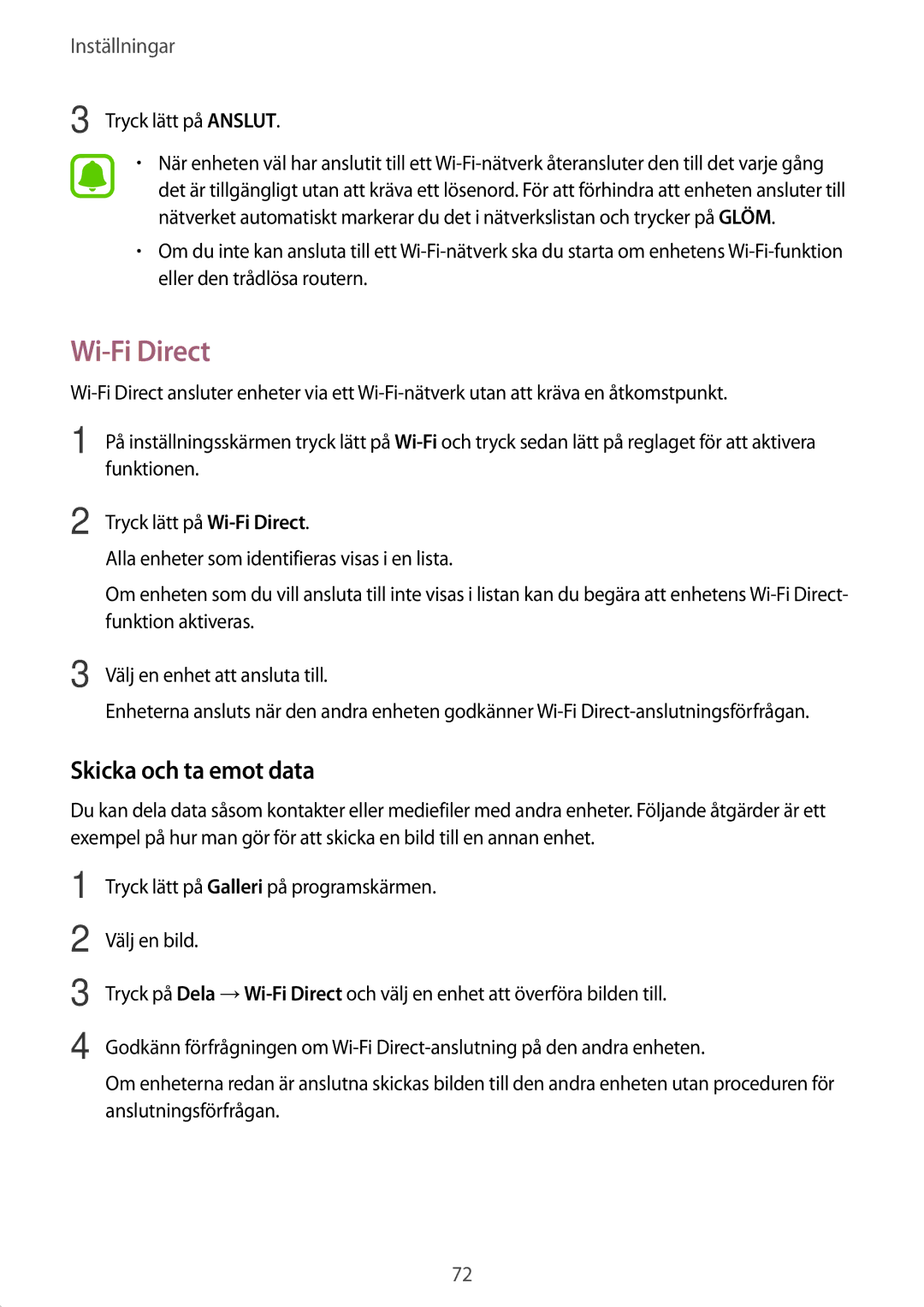 Inställningar

3 Tryck lätt på ANSLUT.

• När enheten väl har anslutit till ett Wi-Fi-nätverk återansluter den till det varje gång det är tillgängligt utan att kräva ett lösenord. För att förhindra att enheten ansluter till nätverket automatiskt markerar du det i nätverkslistan och trycker på GLÖM.

• Om du inte kan ansluta till ett Wi-Fi-nätverk ska du starta om enhetens Wi-Fi-funktion eller den trådlösa routern.

Wi-Fi Direct

Wi-Fi Direct ansluter enheter via ett Wi-Fi-nätverk utan att kräva en åtkomstpunkt.

1 På inställningsskärmen tryck lätt på Wi-Fi och tryck sedan lätt på reglaget för att aktivera funktionen.

2 Tryck lätt på Wi-Fi Direct.

Alla enheter som identifieras visas i en lista.

Om enheten som du vill ansluta till inte visas i listan kan du begära att enhetens Wi-Fi Direct-funktion aktiveras.

3 Välj en enhet att ansluta till.

Enheterna ansluts när den andra enheten godkänner Wi-Fi Direct-anslutningsförfrågan.

Skicka och ta emot data

Du kan dela data såsom kontakter eller mediefiler med andra enheter. Följande åtgärder är ett exempel på hur man gör för att skicka en bild till en annan enhet.

1 Tryck lätt på Galleri på programskärmen.

2 Välj en bild.

3 Tryck på Dela → Wi-Fi Direct och välj en enhet att överföra bilden till.

4 Godkänn förfrågningen om Wi-Fi Direct-anslutning på den andra enheten.

Om enheterna redan är anslutna skickas bilden till den andra enheten utan proceduren för anslutningsförfrågan.

72